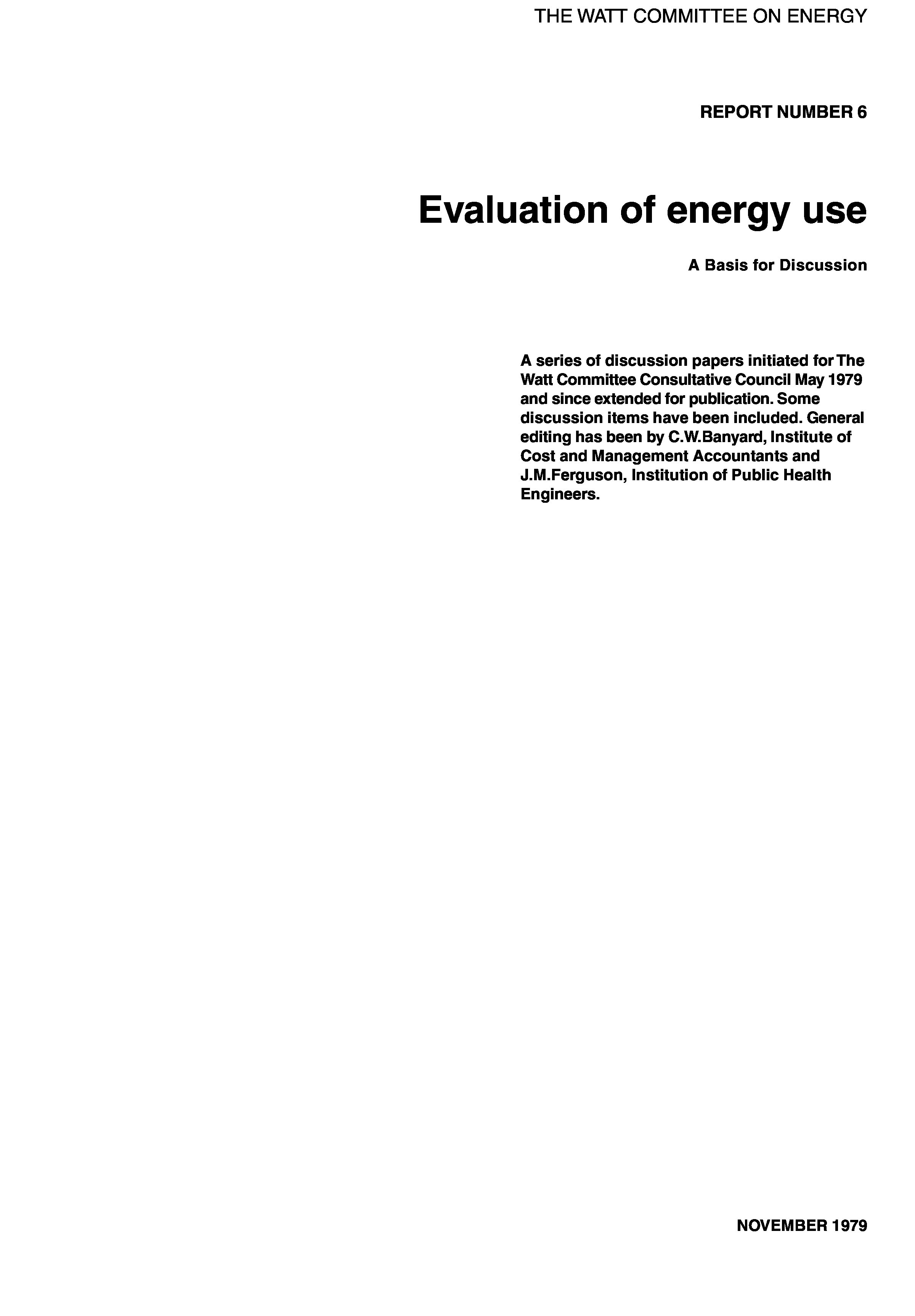 THE WATT COMMITTEE ON ENERGY

REPORT NUMBER 6

Evaluation of energy use

A Basis for Discussion

A series of discussion papers initiated for The Watt Committee Consultative Council May 1979 and since extended for publication. Some discussion items have been included. General editing has been by C.W.Banyard, Institute of Cost and Management Accountants and J.M.Ferguson, Institution of Public Health Engineers.

NOVEMBER 1979